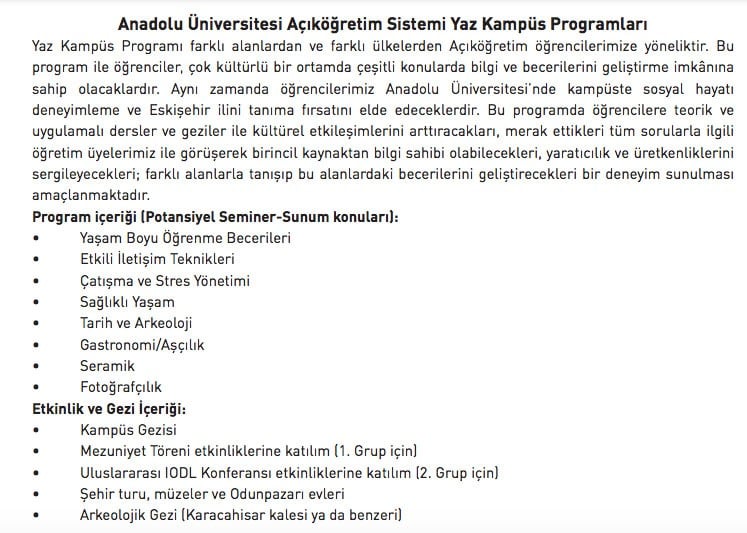 Anadolu Üniversitesi Açıköğretim Sistemi Yaz Kampüs Programları

Yaz Kampüs Programı farklı alanlardan ve farklı ülkelerden Açıköğretim öğrencilerimize yöneliktir. Bu program ile öğrenciler, çok kültürlü bir ortamda çeşitli konularda bilgi ve becerilerini geliştirme imkânına sahip olacaklardır. Aynı zamanda öğrencilerimiz Anadolu Üniversitesi'nde kampüste sosyal hayatı deneyimleme ve Eskişehir ilini tanıma fırsatını elde edeceklerdir. Bu programda öğrencilere teorik ve uygulamalı dersler ve geziler ile kültürel etkileşimlerini arttıracakları, merak ettikleri tüm sorularla ilgili öğretim üyelerimiz ile görüşerek birincil kaynaktan bilgi sahibi olabilecekleri, yaratıcılık ve üretkenliklerini sergileyecekleri; farklı alanlarla tanışıp bu alanlardaki becerilerini geliştirecekleri bir deneyim sunulması amaçlanmaktadır.

Program içeriği (Potansiyel Seminer-Sunum konuları):
• Yaşam Boyu Öğrenme Becerileri
• Etkili İletişim Teknikleri
• Çatışma ve Stres Yönetimi
• Sağlıklı Yaşam
• Tarih ve Arkeoloji
• Gastronomi/Aşçılık
• Seramik
• Fotoğrafçılık

Etkinlik ve Gezi İçeriği:
• Kampüs Gezisi
• Mezuniyet Töreni etkinliklerine katılım (1. Grup için)
• Uluslararası IODL Konferansı etkinliklerine katılım (2. Grup için)
• Şehir turu, müzeler ve Odunpazarı evleri
• Arkeolojik Gezi (Karacahisar kalesi ya da benzeri)